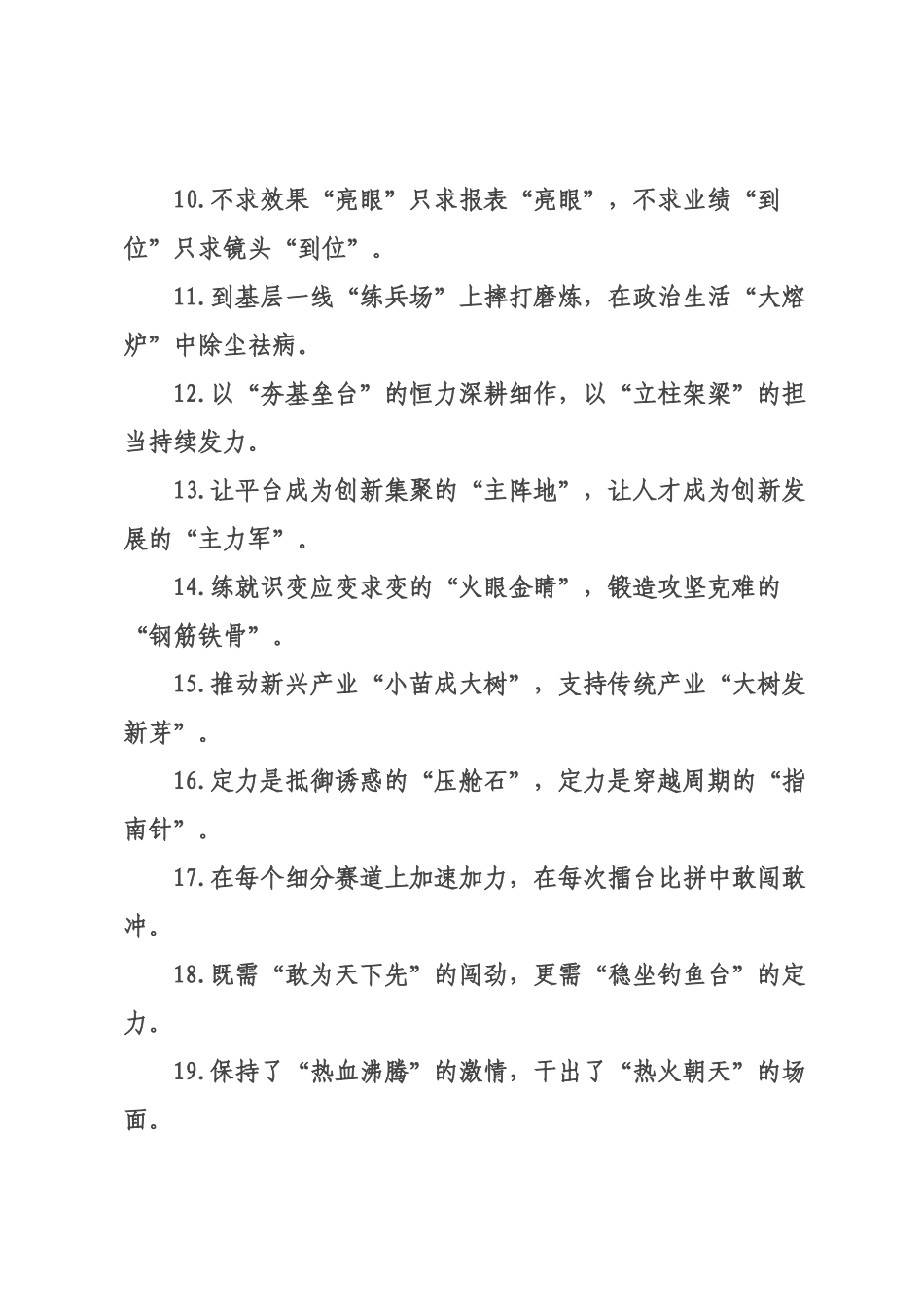 10.不求效果“亮眼”只求报表“亮眼”，不求业绩“到位”只求镜头“到位”。

11.到基层一线“练兵场”上摔打磨炼，在政治生活“大熔炉”中除尘祛病。

12.以“夯基垒台”的恒力深耕细作，以“立柱架梁”的担当持续发力。

13.让平台成为创新集聚的“主阵地”，让人才成为创新发展的“主力军”。

14.练就识变应变求变的“火眼金睛”，锻造攻坚克难的“钢筋铁骨”。

15.推动新兴产业“小苗成大树”，支持传统产业“大树发新芽”。

16.定力是抵御诱惑的“压舱石”，定力是穿越周期的“指南针”。

17.在每个细分赛道上加速加力，在每次擂台比拼中敢闯敢冲。

18.既需“敢为天下先”的闯劲，更需“稳坐钓鱼台”的定力。

19.保持了“热血沸腾”的激情，干出了“热火朝天”的场面。